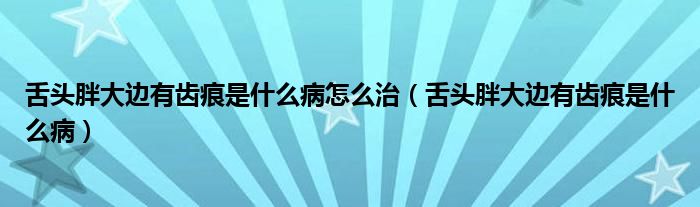 舌头胖大边有齿痕是什么病怎么治（舌头胖大边有齿痕是什么病）